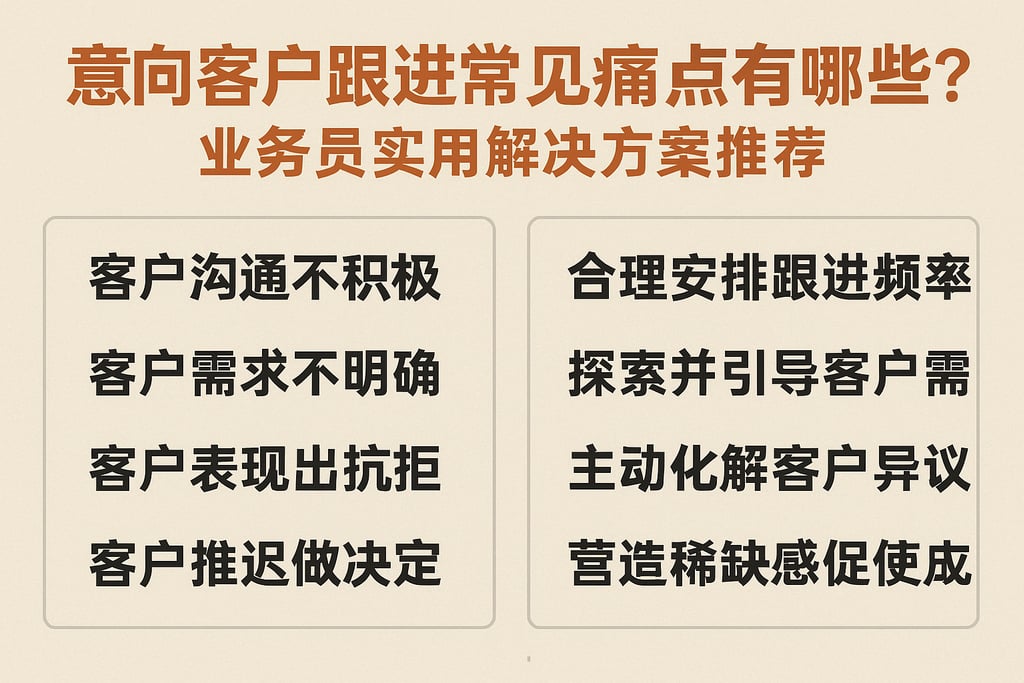 意向客户跟进常见痛点有哪些？
业务员实用解决方案推荐

客户沟通不积极
客户需求不明确
客户表现出抗拒
客户推迟做决定

合理安排跟进频率
探索并引导客户需
主动化解客户异议
营造稀缺感促使成